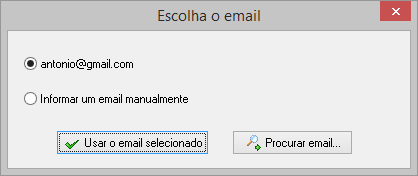 Escolha o email

antonio@gmail.com

Informar um email manualmente

Usar o email selecionado

Procurar email...